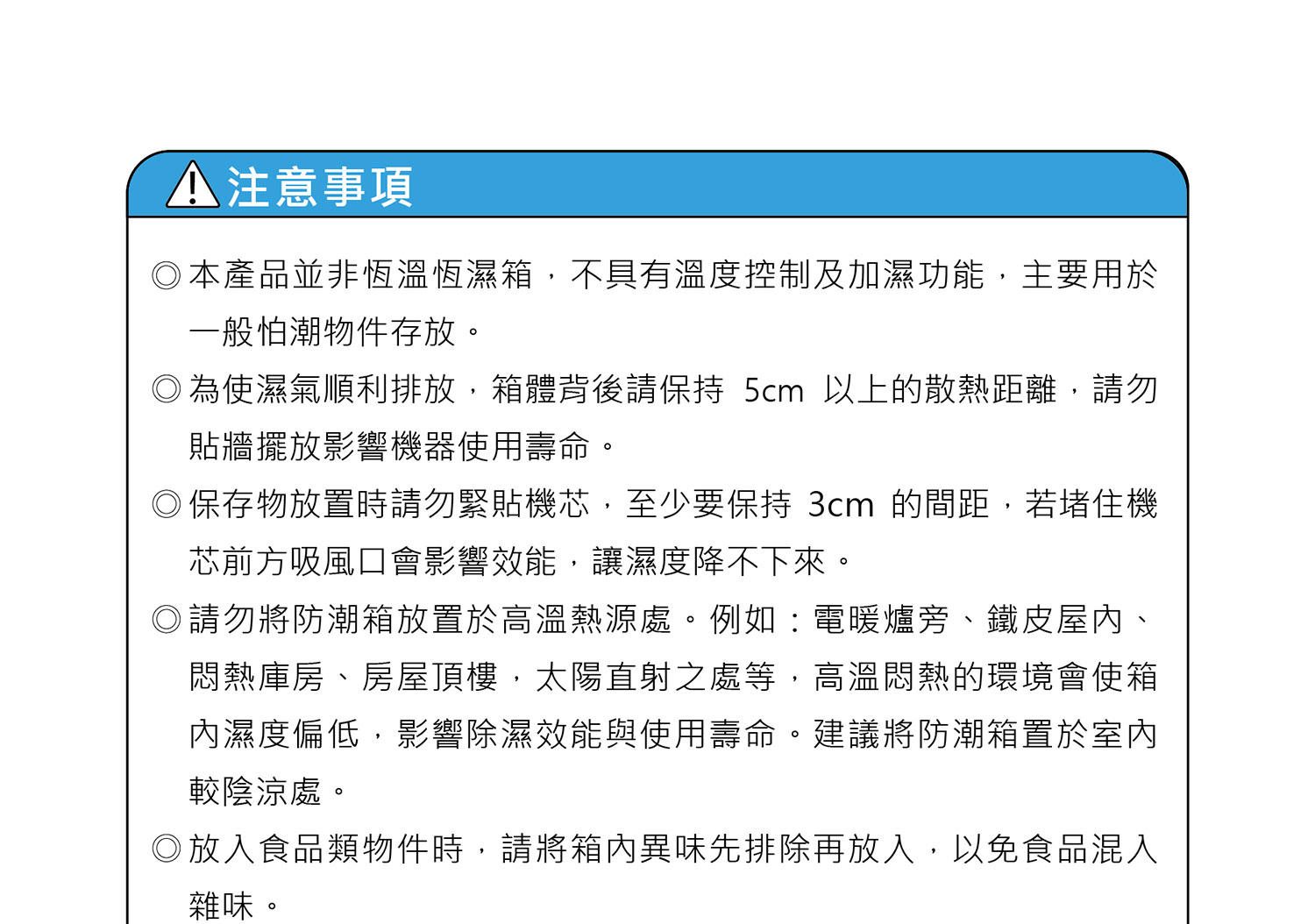 注意事項

◎本產品並非恆溫恆濕箱，不具有溫度控制及加濕功能，主要用於一般怕潮物件存放。

◎為使濕氣順利排放，箱體背後請保持 5cm 以上的散熱距離，請勿貼牆擺放影響機器使用壽命。

◎保存物放置時請勿緊貼機芯，至少要保持 3cm 的間距，若堵住機芯前方吸風口會影響效能，讓濕度降不下來。

◎請勿將防潮箱放置於高溫熱源處。例如：電暖爐旁、鐵皮屋內、悶熱庫房、房屋頂樓，太陽直射之處等，高溫悶熱的環境會使箱內濕度偏低，影響除濕效能與使用壽命。建議將防潮箱置於室內較陰涼處。

◎放入食品類物件時，請將箱內異味先排除再放入，以免食品混入雜味。